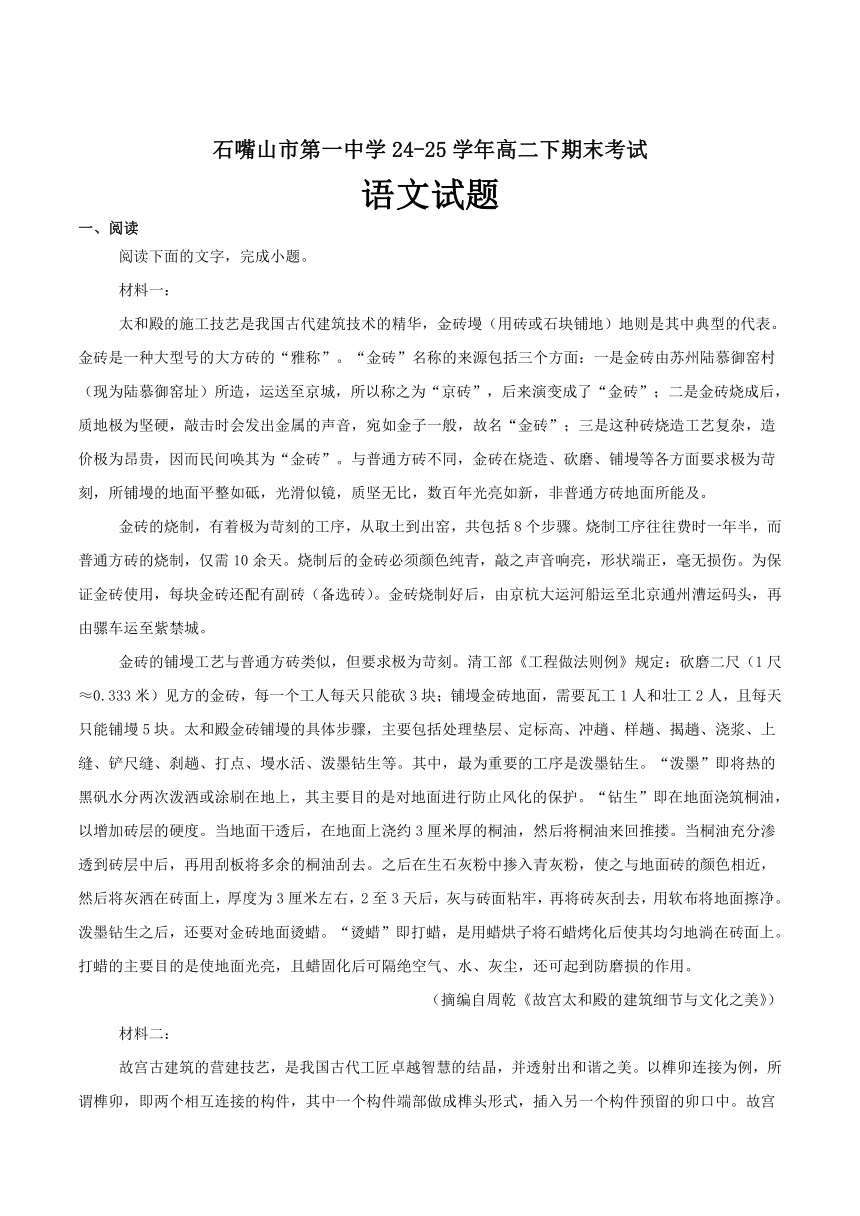 石嘴山市第一中学 24-25 学年高二下期末考试

语文试题

一、阅读

阅读下面的文字，完成小题。

材料一：

太和殿的施工技艺是我国古代建筑技术的精华，金砖墁（用砖或石块铺地）地则是其中典型的代表。金砖是一种大型号的大方砖的“雅称”。“金砖”名称的来源包括三个方面：一是金砖由苏州陆慕御窑村（现为陆慕御窑址）所造，运送至京城，所以称之为“京砖”，后来演变成了“金砖”；二是金砖烧成后，质地极为坚硬，敲击时会发出金属的声音，宛如金子一般，故名“金砖”；三是这种砖烧造工艺复杂，造价极为昂贵，因而民间唤其为“金砖”。与普通方砖不同，金砖在烧造、砍磨、铺墁等各方面要求极为苛刻，所铺墁的地面平整如砥，光滑似镜，质坚无比，数百年光亮如新，非普通方砖地面所能及。

金砖的烧制，有着极为苛刻的工序，从取土到出窑，共包括 8 个步骤。烧制工序往往费时一年半，而普通方砖的烧制，仅需 10 余天。烧制后的金砖必须颜色纯青，敲之声音响亮，形状端正，毫无损伤。为保证金砖使用，每块金砖还配有副砖（备选砖）。金砖烧制好后，由京杭大运河船运至北京通州漕运码头，再由骡车运至紫禁城。

金砖的铺墁工艺与普通方砖类似，但要求极为苛刻。清工部《工程做法则例》规定：砍磨二尺（1 尺≈0.333 米）见方的金砖，每一个工人每天只能砍 3 块；铺墁金砖地面，需要瓦工 1 人和壮工 2 人，且每天只能铺墁 5 块。太和殿金砖铺墁的具体步骤，主要包括处理垫层、定标高、冲趟、样趟、揭趟、浇浆、上缝、铲尺缝、刹趟、打点、墁水活、泼墨钻生等。其中，最为重要的工序是泼墨钻生。“泼墨”即将热的黑矾水分两次泼洒或涂刷在地上，其主要目的是对地面进行防止风化的保护。“钻生”即在地面浇筑桐油，以增加砖层的硬度。当地面干透后，在地面上浇约 3 厘米厚的桐油，然后将桐油来回推搂。当桐油充分渗透到砖层中后，再用刮板将多余的桐油刮去。之后在生石灰粉中掺入青灰粉，使之与地面砖的颜色相近，然后将灰洒在砖面上，厚度为 3 厘米左右，2 至 3 天后，灰与砖面粘牢，再将砖灰刮去，用软布将地面擦净。泼墨钻生之后，还要对金砖地面烫蜡。“烫蜡”即打蜡，是用蜡烘子将石蜡烤化后使其均匀地淌在砖面上。打蜡的主要目的是使地面光亮，且蜡固化后可隔绝空气、水、灰尘，还可起到防磨损的作用。

（摘编自周乾《故宫太和殿的建筑细节与文化之美》）

材料二：

故宫古建筑的营建技艺，是我国古代工匠卓越智慧的结晶，并透射出和谐之美。以榫卯连接为例，所谓榫卯，即两个相互连接的构件，其中一个构件端部做成榫头形式，插入另一个构件预留的卯口中。故宫